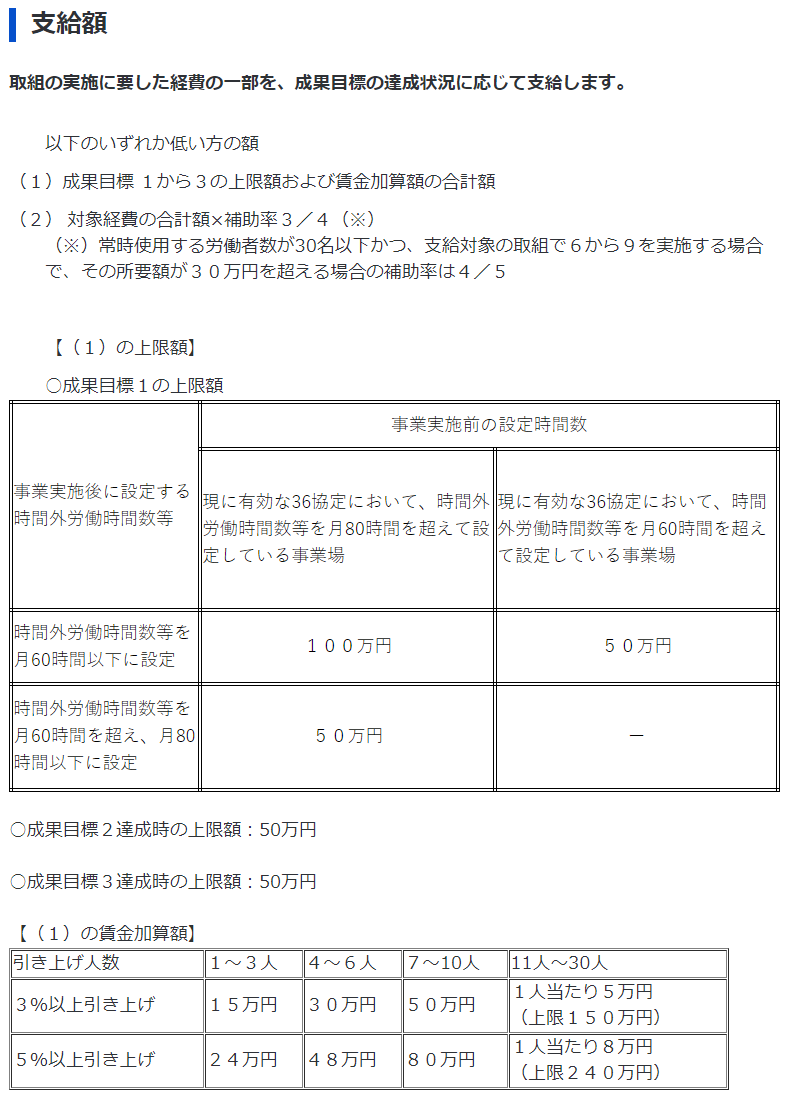 支給額

取組の実施に要した経費の一部を、成果目標の達成状況に応じて支給します。

以下のいずれか低い方の額

（１）成果目標 １から３の上限額および賃金加算額の合計額

（２） 対象経費の合計額×補助率３／４（※）
（※）常時使用する労働者数が30名以下かつ、支給対象の取組で６から９を実施する場合で、その所要額が３０万円を超える場合の補助率は４／５

【（１）の上限額】

○成果目標１の上限額

| 事業実施後に設定する時間外労働時間数等 | 事業実施前の設定時間数 | |
|---|---|---|
| | 現に有効な36協定において、時間外労働時間数等を月80時間を超えて設定している事業場 | 現に有効な36協定において、時間外労働時間数等を月60時間を超えて設定している事業場 |
| 時間外労働時間数等を月60時間以下に設定 | １００万円 | ５０万円 |
| 時間外労働時間数等を月60時間を超え、月80時間以下に設定 | ５０万円 | ― |

○成果目標２達成時の上限額：50万円

○成果目標３達成時の上限額：50万円

【（１）の賃金加算額】

| 引き上げ人数 | １～３人 | ４～６人 | ７～10人 | 11人～30人 |
|---|---|---|---|---|
| ３%以上引き上げ | １５万円 | ３０万円 | ５０万円 | １人当たり５万円（上限１５０万円） |
| ５%以上引き上げ | ２４万円 | ４８万円 | ８０万円 | １人当たり８万円（上限２４０万円） |